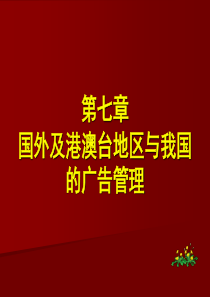 第七章
国外及港澳台地区与我国的广告管理